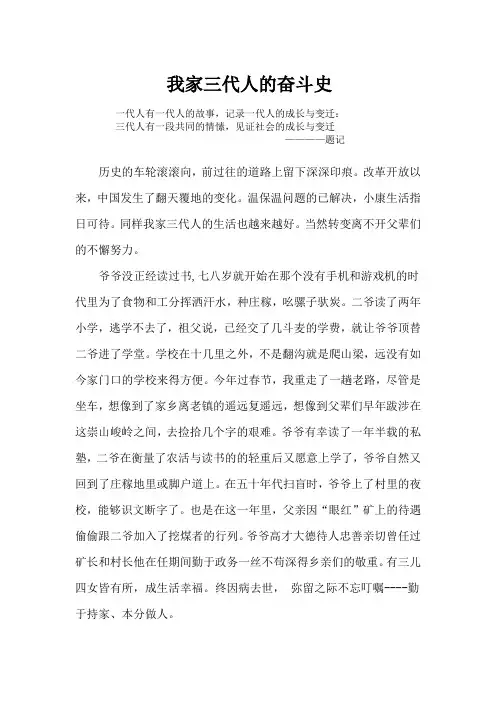 我家三代人的奋斗史

一代人有一代人的故事，记录一代人的成长与变迁；
三代人有一段共同的情愫，见证社会的成长与变迁
————题记

历史的车轮滚滚向，前过往的道路上留下深深印痕。改革开放以来，中国发生了翻天覆地的变化。温保温问题的已解决，小康生活指日可待。同样我家三代人的生活也越来越好。当然转变离不开父辈们的不懈努力。

爷爷没正经读过书，七八岁就开始在那个没有手机和游戏机的时代里为了食物和工分挥洒汗水，种庄稼，吆骡子驮炭。二爷读了两年小学，逃学不去了，祖父说，已经交了几斗麦的学费，就让爷爷顶替二爷进了学堂。学校在十几里之外，不是翻沟就是爬山梁，远没有如今家门口的学校来得方便。今年过春节，我重走了一趟老路，尽管是坐车，想像到了家乡离老镇的遥远复遥远，想像到父辈们早年跋涉在这崇山峻岭之间，去捡拾几个字的艰难。爷爷有幸读了一年半载的私塾，二爷在衡量了农活与读书的的轻重后又愿意上学了，爷爷自然又回到了庄稼地里或脚户道上。在五十年代扫盲时，爷爷上了村里的夜校，能够识文断字了。也是在这一年里，父亲因“眼红”矿上的待遇偷偷跟二爷加入了挖煤者的行列。爷爷高才大德待人忠善亲切曾任过矿长和村长他在任期间勤于政务一丝不苟深得乡亲们的敬重。有三儿四女皆有所，成生活幸福。终因病去世， 弥留之际不忘叮嘱----勤于持家、本分做人。